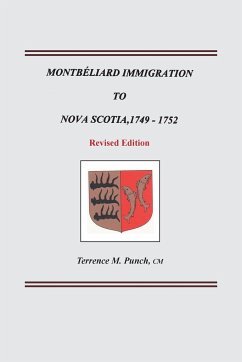 MONTBÉLIARD IMMIGRATION

TO

NOVA SCOTIA,1749 - 1752

Revised Edition

Terrence M. Punch, CM